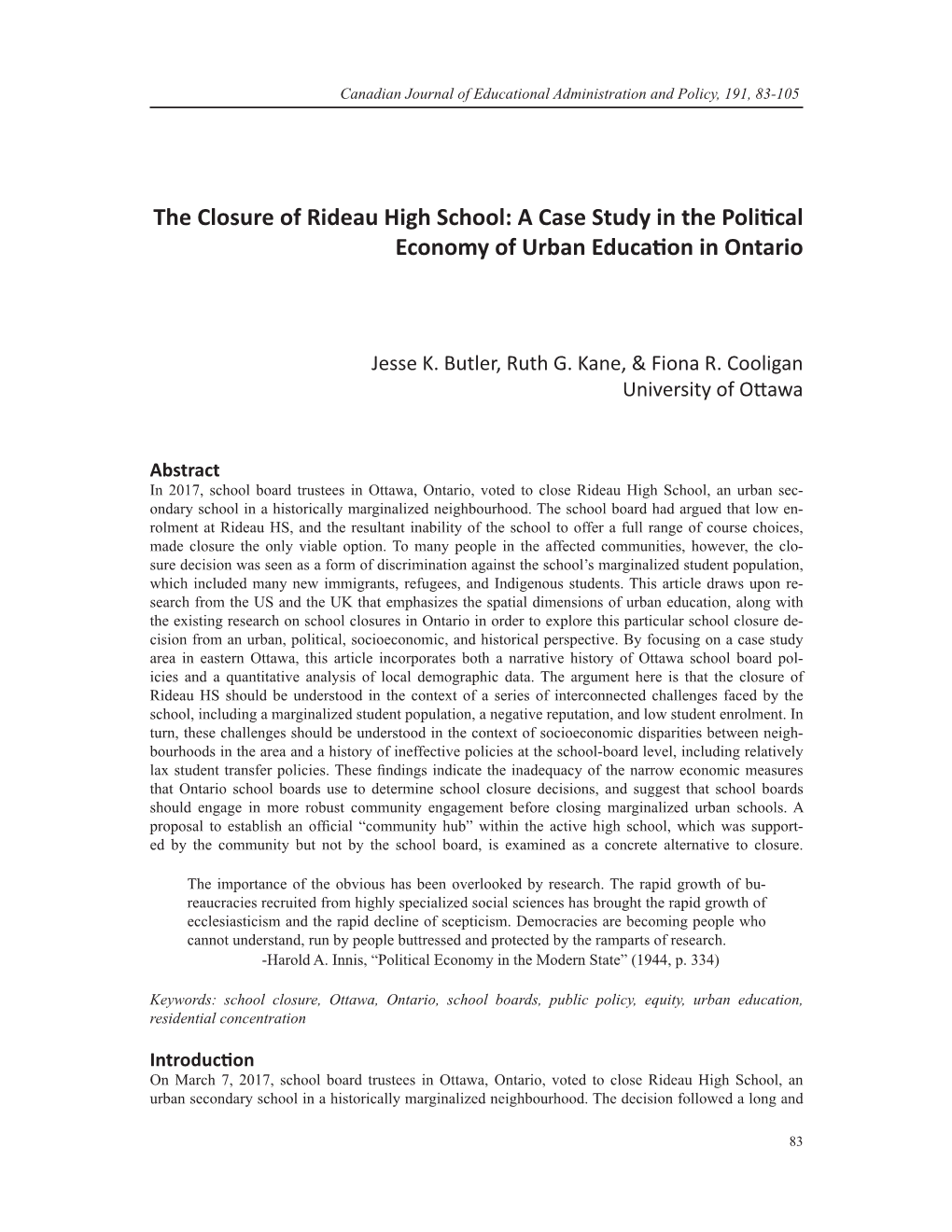 Canadian Journal of Educational Administration and Policy, 191, 83-105

The Closure of Rideau High School: A Case Study in the Political Economy of Urban Education in Ontario

Jesse K. Butler, Ruth G. Kane, & Fiona R. Cooligan
University of Ottawa

Abstract
In 2017, school board trustees in Ottawa, Ontario, voted to close Rideau High School, an urban secondary school in a historically marginalized neighbourhood. The school board had argued that low enrolment at Rideau HS, and the resultant inability of the school to offer a full range of course choices, made closure the only viable option. To many people in the affected communities, however, the closure decision was seen as a form of discrimination against the school's marginalized student population, which included many new immigrants, refugees, and Indigenous students. This article draws upon research from the US and the UK that emphasizes the spatial dimensions of urban education, along with the existing research on school closures in Ontario in order to explore this particular school closure decision from an urban, political, socioeconomic, and historical perspective. By focusing on a case study area in eastern Ottawa, this article incorporates both a narrative history of Ottawa school board policies and a quantitative analysis of local demographic data. The argument here is that the closure of Rideau HS should be understood in the context of a series of interconnected challenges faced by the school, including a marginalized student population, a negative reputation, and low student enrolment. In turn, these challenges should be understood in the context of socioeconomic disparities between neighbourhoods in the area and a history of ineffective policies at the school-board level, including relatively lax student transfer policies. These findings indicate the inadequacy of the narrow economic measures that Ontario school boards use to determine school closure decisions, and suggest that school boards should engage in more robust community engagement before closing marginalized urban schools. A proposal to establish an official "community hub" within the active high school, which was supported by the community but not by the school board, is examined as a concrete alternative to closure.

The importance of the obvious has been overlooked by research. The rapid growth of bureaucracies recruited from highly specialized social sciences has brought the rapid growth of ecclesiasticism and the rapid decline of scepticism. Democracies are becoming people who cannot understand, run by people buttressed and protected by the ramparts of research.
-Harold A. Innis, "Political Economy in the Modern State" (1944, p. 334)

Keywords: school closure, Ottawa, Ontario, school boards, public policy, equity, urban education, residential concentration

Introduction
On March 7, 2017, school board trustees in Ottawa, Ontario, voted to close Rideau High School, an urban secondary school in a historically marginalized neighbourhood. The decision followed a long and

83